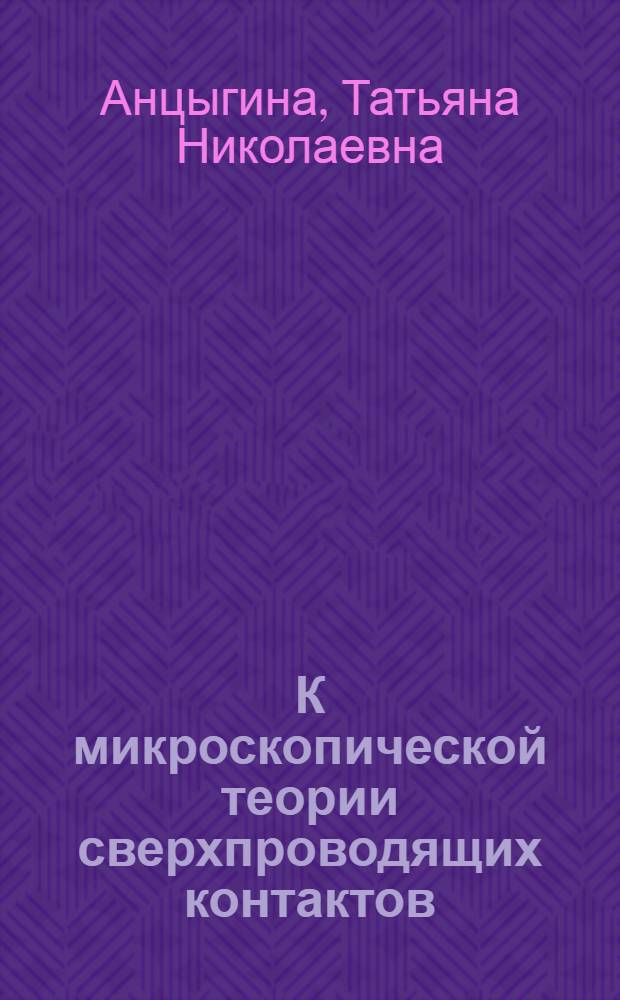 Анцыгина, Татьяна Николаевна

К микроскопической теории сверхпроводящих контактов